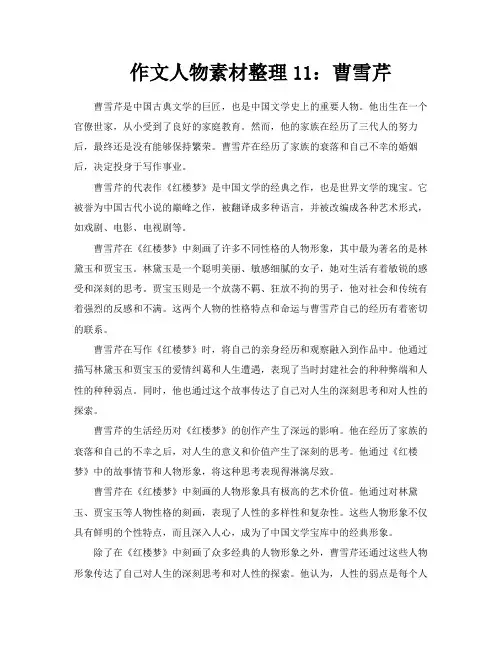 作文人物素材整理 11：曹雪芹

曹雪芹是中国古典文学的巨匠，也是中国文学史上的重要人物。他出生在一个官僚世家，从小受到了良好的家庭教育。然而，他的家族在经历了三代人的努力后，最终还是没有能够保持繁荣。曹雪芹在经历了家族的衰落和自己不幸的婚姻后，决定投身于写作事业。

曹雪芹的代表作《红楼梦》是中国文学的经典之作，也是世界文学的瑰宝。它被誉为中国古代小说的巅峰之作，被翻译成多种语言，并被改编成各种艺术形式，如戏剧、电影、电视剧等。

曹雪芹在《红楼梦》中刻画了许多不同性格的人物形象，其中最为著名的是林黛玉和贾宝玉。林黛玉是一个聪明美丽、敏感细腻的女子，她对生活有着敏锐的感受和深刻的思考。贾宝玉则是一个放荡不羁、狂放不拘的男子，他对社会和传统有着强烈的反感和不满。这两个人物的性格特点和命运与曹雪芹自己的经历有着密切的联系。

曹雪芹在写作《红楼梦》时，将自己的亲身经历和观察融入到作品中。他通过描写林黛玉和贾宝玉的爱情纠葛和人生遭遇，表现了当时封建社会的种种弊端和人性的种种弱点。同时，他也通过这个故事传达了自己对人生的深刻思考和对人性的探索。

曹雪芹的生活经历对《红楼梦》的创作产生了深远的影响。他在经历了家族的衰落和自己的不幸之后，对人生的意义和价值产生了深刻的思考。他通过《红楼梦》中的故事情节和人物形象，将这种思考表现得淋漓尽致。

曹雪芹在《红楼梦》中刻画的人物形象具有极高的艺术价值。他通过对林黛玉、贾宝玉等人物性格的刻画，表现了人性的多样性和复杂性。这些人物形象不仅具有鲜明的个性特点，而且深入人心，成为了中国文学宝库中的经典形象。

除了在《红楼梦》中刻画了众多经典的人物形象之外，曹雪芹还通过这些人物形象传达了自己对人生的深刻思考和对人性的探索。他认为，人性的弱点是每个人